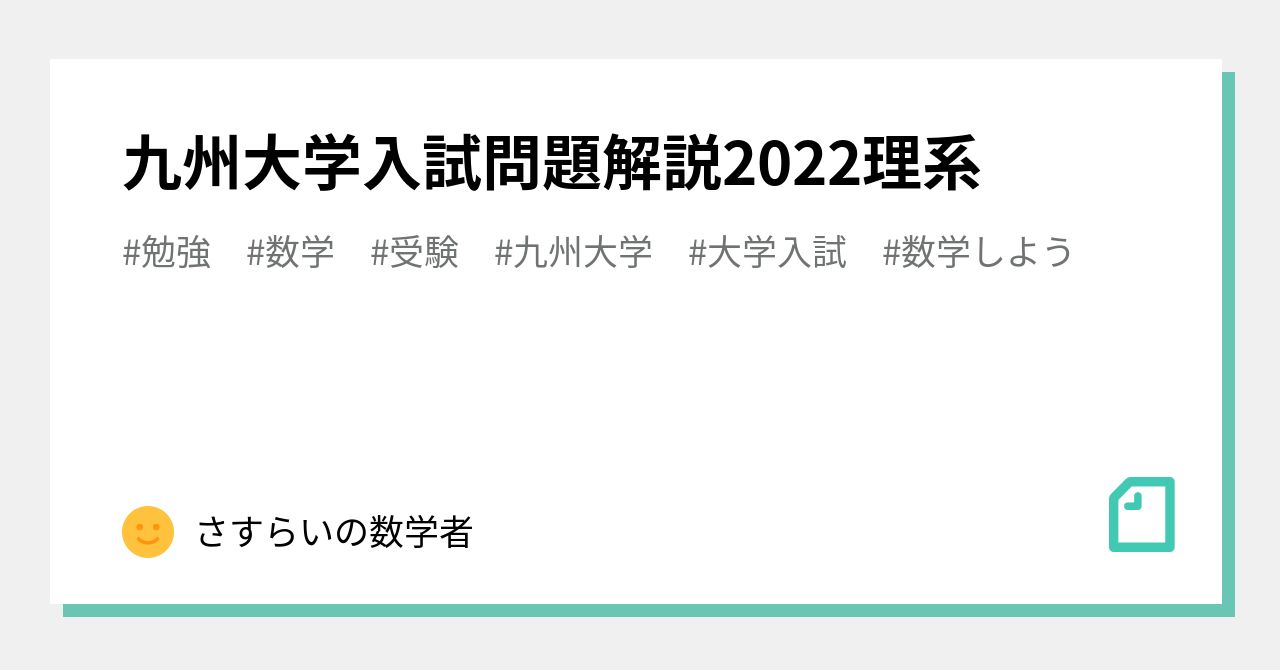 九州大学入試問題解説2022理系

#勉強　#数学　#受験　#九州大学　#大学入試　#数学しよう

さすらいの数学者